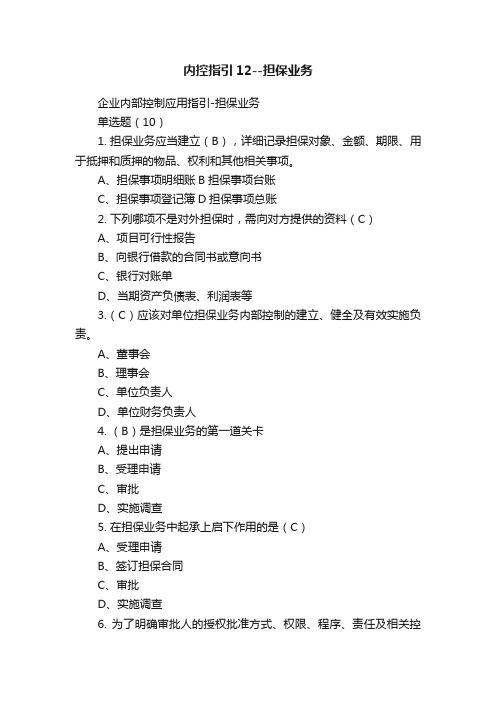 内控指引12--担保业务

企业内部控制应用指引-担保业务

单选题（10）

1. 担保业务应当建立（B），详细记录担保对象、金额、期限、用于抵押和质押的物品、权利和其他相关事项。

A、担保事项明细账 B 担保事项台账

C、担保事项登记簿 D 担保事项总账

2. 下列哪项不是对外担保时，需向对方提供的资料（C）

A、项目可行性报告

B、向银行借款的合同书或意向书

C、银行对账单

D、当期资产负债表、利润表等

3.（C）应该对单位担保业务内部控制的建立、健全及有效实施负责。

A、董事会

B、理事会

C、单位负责人

D、单位财务负责人

4.（B）是担保业务的第一道关卡

A、提出申请

B、受理申请

C、审批

D、实施调查

5. 在担保业务中起承上启下作用的是（C）

A、受理申请

B、签订担保合同

C、审批

D、实施调查

6. 为了明确审批人的授权批准方式、权限、程序、责任及相关控